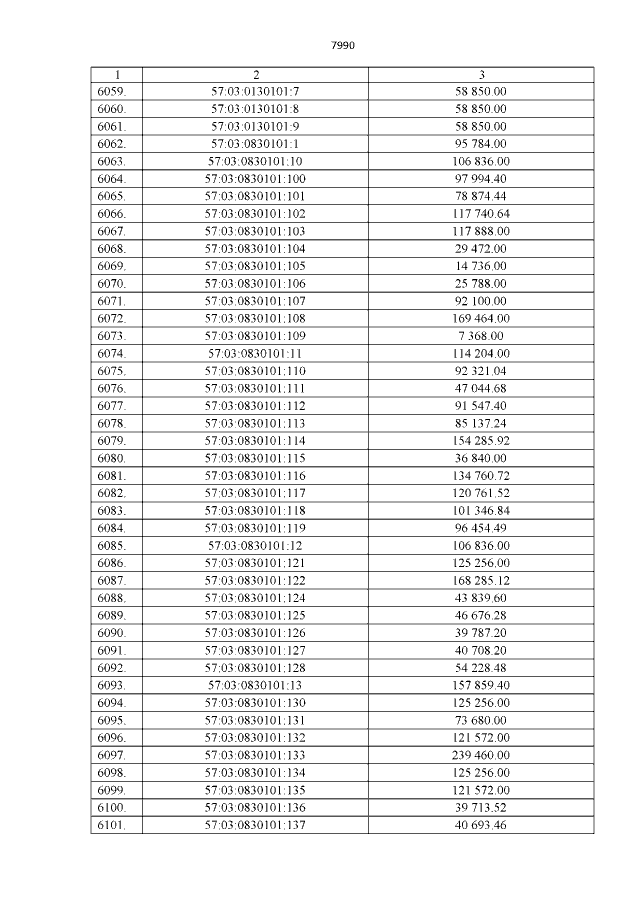 7990

| 1 | 2 | 3 |
|---|---|---|
| 6059. | 57:03:0130101:7 | 58 850.00 |
| 6060. | 57:03:0130101:8 | 58 850.00 |
| 6061. | 57:03:0130101:9 | 58 850.00 |
| 6062. | 57:03:0830101:1 | 95 784.00 |
| 6063. | 57:03:0830101:10 | 106 836.00 |
| 6064. | 57:03:0830101:100 | 97 994.40 |
| 6065. | 57:03:0830101:101 | 78 874.44 |
| 6066. | 57:03:0830101:102 | 117 740.64 |
| 6067. | 57:03:0830101:103 | 117 888.00 |
| 6068. | 57:03:0830101:104 | 29 472.00 |
| 6069. | 57:03:0830101:105 | 14 736.00 |
| 6070. | 57:03:0830101:106 | 25 788.00 |
| 6071. | 57:03:0830101:107 | 92 100.00 |
| 6072. | 57:03:0830101:108 | 169 464.00 |
| 6073. | 57:03:0830101:109 | 7 368.00 |
| 6074. | 57:03:0830101:11 | 114 204.00 |
| 6075. | 57:03:0830101:110 | 92 321.04 |
| 6076. | 57:03:0830101:111 | 47 044.68 |
| 6077. | 57:03:0830101:112 | 91 547.40 |
| 6078. | 57:03:0830101:113 | 85 137.24 |
| 6079. | 57:03:0830101:114 | 154 285.92 |
| 6080. | 57:03:0830101:115 | 36 840.00 |
| 6081. | 57:03:0830101:116 | 134 760.72 |
| 6082. | 57:03:0830101:117 | 120 761.52 |
| 6083. | 57:03:0830101:118 | 101 346.84 |
| 6084. | 57:03:0830101:119 | 96 454.49 |
| 6085. | 57:03:0830101:12 | 106 836.00 |
| 6086. | 57:03:0830101:121 | 125 256.00 |
| 6087. | 57:03:0830101:122 | 168 285.12 |
| 6088. | 57:03:0830101:124 | 43 839.60 |
| 6089. | 57:03:0830101:125 | 46 676.28 |
| 6090. | 57:03:0830101:126 | 39 787.20 |
| 6091. | 57:03:0830101:127 | 40 708.20 |
| 6092. | 57:03:0830101:128 | 54 228.48 |
| 6093. | 57:03:0830101:13 | 157 859.40 |
| 6094. | 57:03:0830101:130 | 125 256.00 |
| 6095. | 57:03:0830101:131 | 73 680.00 |
| 6096. | 57:03:0830101:132 | 121 572.00 |
| 6097. | 57:03:0830101:133 | 239 460.00 |
| 6098. | 57:03:0830101:134 | 125 256.00 |
| 6099. | 57:03:0830101:135 | 121 572.00 |
| 6100. | 57:03:0830101:136 | 39 713.52 |
| 6101. | 57:03:0830101:137 | 40 693.46 |